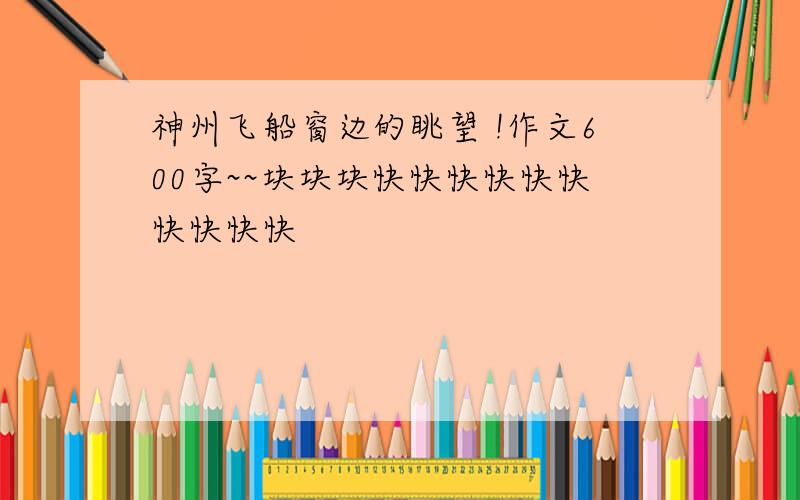 神州飞船窗边的眺望!作文600字~~块块块快快快快快快快快快快